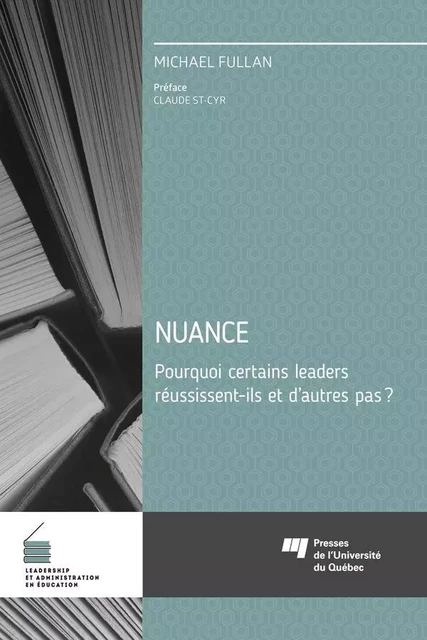 MICHAEL FULLAN

Préface
CLAUDE ST-CYR

NUANCE

Pourquoi certains leaders réussissent-ils et d'autres pas ?

LEADERSHIP ET ADMINISTRATION EN ÉDUCATION

Presses de l'Université du Québec